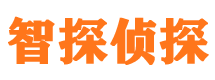 智探侦探